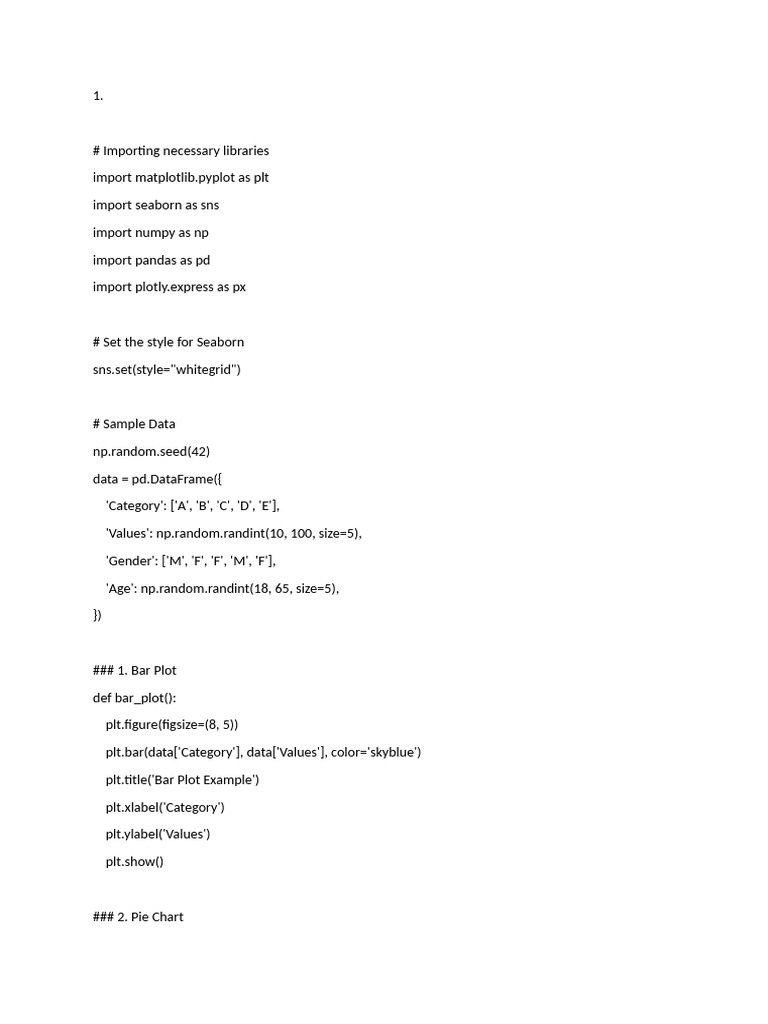 1.

# Importing necessary libraries
import matplotlib.pyplot as plt
import seaborn as sns
import numpy as np
import pandas as pd
import plotly.express as px

# Set the style for Seaborn
sns.set(style="whitegrid")

# Sample Data
np.random.seed(42)
data = pd.DataFrame({
    'Category': ['A', 'B', 'C', 'D', 'E'],
    'Values': np.random.randint(10, 100, size=5),
    'Gender': ['M', 'F', 'F', 'M', 'F'],
    'Age': np.random.randint(18, 65, size=5),
})

### 1. Bar Plot
def bar_plot():
    plt.figure(figsize=(8, 5))
    plt.bar(data['Category'], data['Values'], color='skyblue')
    plt.title('Bar Plot Example')
    plt.xlabel('Category')
    plt.ylabel('Values')
    plt.show()

### 2. Pie Chart